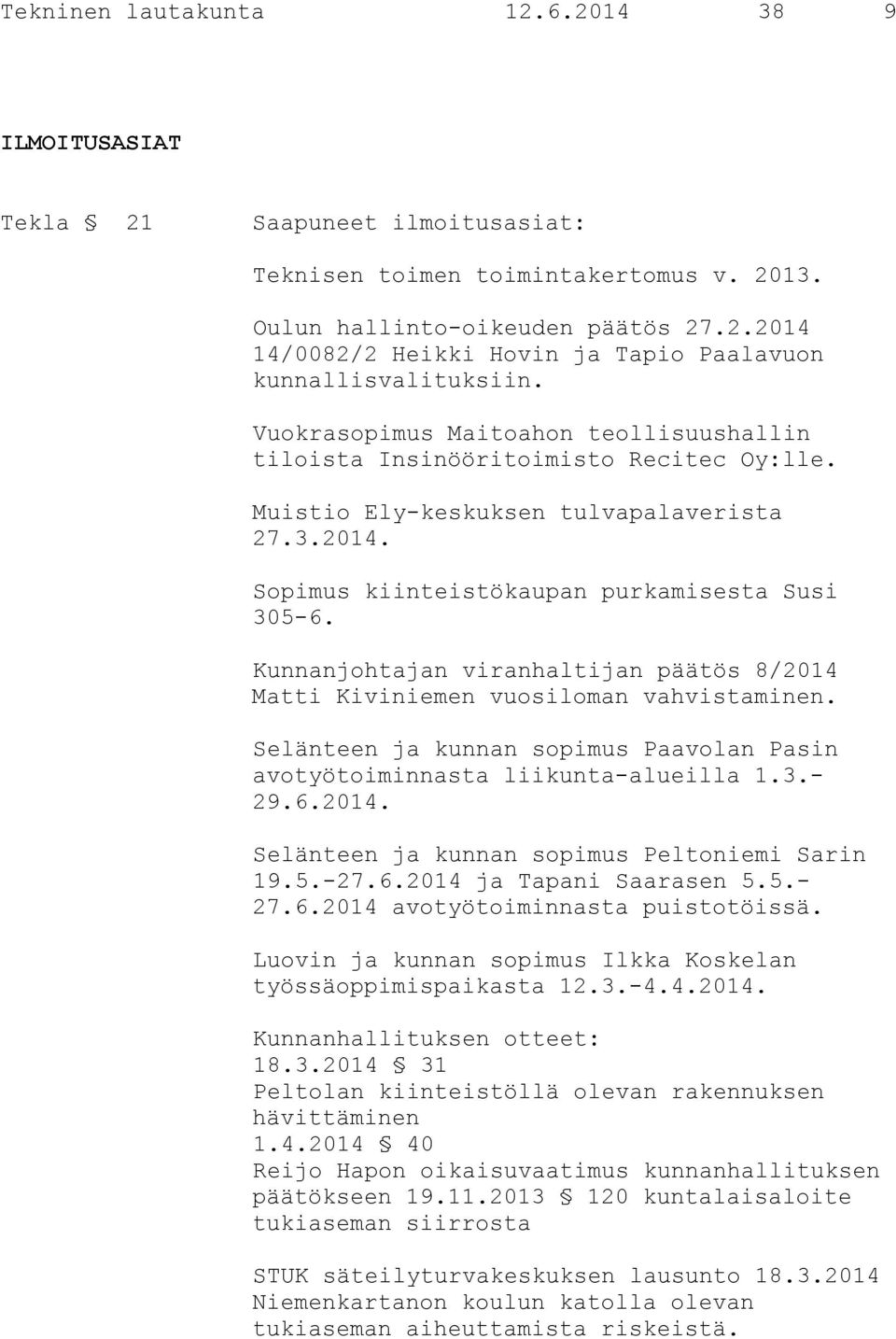 Tekninen lautakunta 12.6.2014 38 9

ILMOITUSASIAT

Tekla § 21 Saapuneet ilmoitusasiat:

Teknisen toimen toimintakertomus v. 2013.

Oulun hallinto-oikeuden päätös 27.2.2014 14/0082/2 Heikki Hovin ja Tapio Paalavuon kunnallisvalituksiin.

Vuokrasopimus Maitoahon teollisuushallin tiloista Insinööritoimisto Recitec Oy:lle.

Muistio Ely-keskuksen tulvapalaverista 27.3.2014.

Sopimus kiinteistökaupan purkamisesta Susi 305-6.

Kunnanjohtajan viranhaltijan päätös 8/2014 Matti Kiviniemen vuosiloman vahvistaminen.

Selänteen ja kunnan sopimus Paavolan Pasin avotyötoiminnasta liikunta-alueilla 1.3.-29.6.2014.

Selänteen ja kunnan sopimus Peltoniemi Sarin 19.5.-27.6.2014 ja Tapani Saarasen 5.5.-27.6.2014 avotyötoiminnasta puistotöissä.

Luovin ja kunnan sopimus Ilkka Koskelan työssäoppimispaikasta 12.3.-4.4.2014.

Kunnanhallituksen otteet:
18.3.2014 § 31
Peltolan kiinteistöllä olevan rakennuksen hävittäminen
1.4.2014 § 40
Reijo Hapon oikaisuvaatimus kunnanhallituksen päätökseen 19.11.2013 § 120 kuntalaisaloite tukiaseman siirrosta

STUK säteilyturvakeskuksen lausunto 18.3.2014 Niemenkartanon koulun katolla olevan tukiaseman aiheuttamista riskeistä.